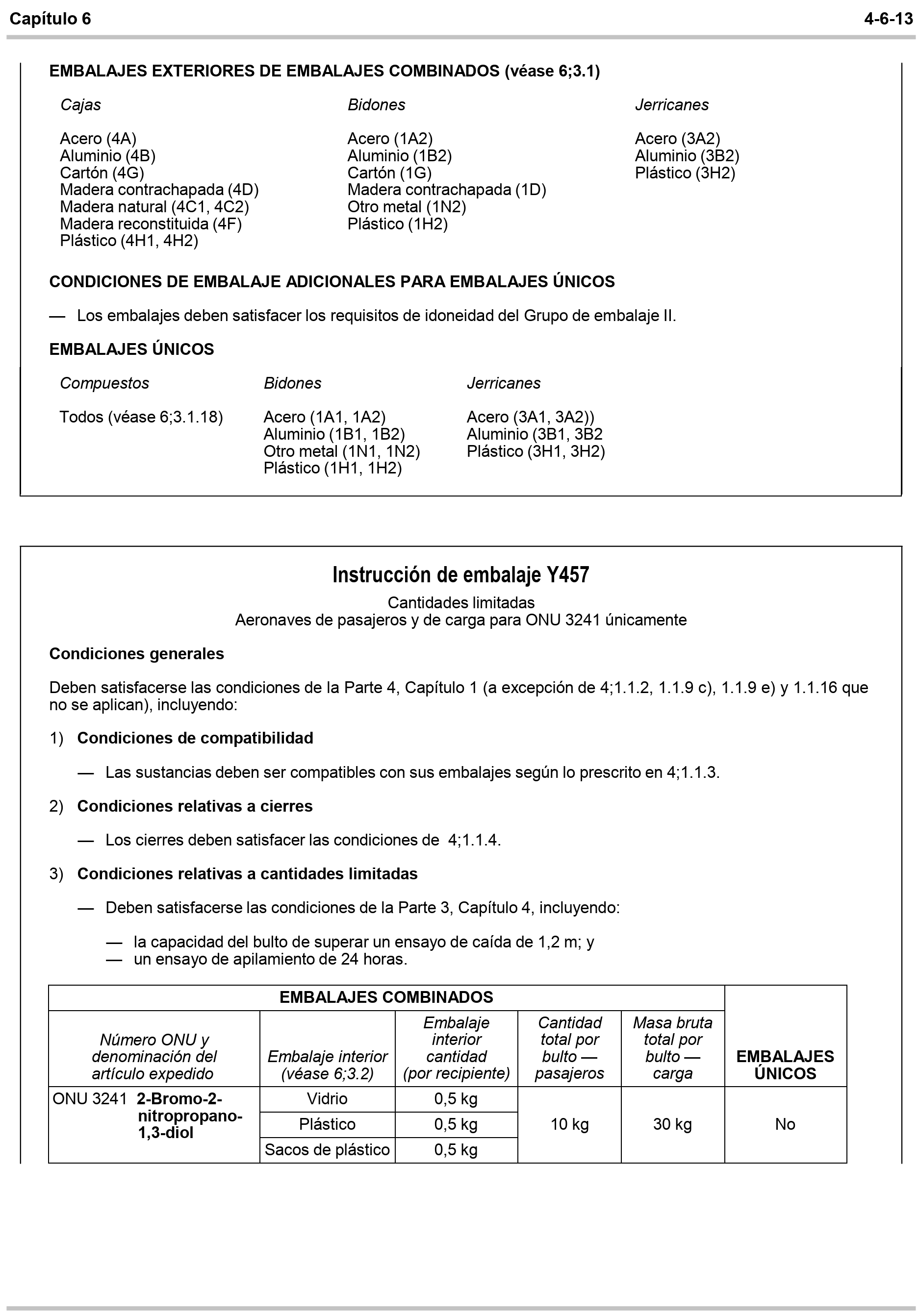 Capítulo 6 4-6-13

EMBALAJES EXTERIORES DE EMBALAJES COMBINADOS (véase 6;3.1)

Cajas

Acero (4A)
Aluminio (4B)
Cartón (4G)
Madera contrachapada (4D)
Madera natural (4C1, 4C2)
Madera reconstituida (4F)
Plástico (4H1, 4H2)

Bidones

Acero (1A2)
Aluminio (1B2)
Cartón (1G)
Madera contrachapada (1D)
Otro metal (1N2)
Plástico (1H2)

Jerricanes

Acero (3A2)
Aluminio (3B2)
Plástico (3H2)

CONDICIONES DE EMBALAJE ADICIONALES PARA EMBALAJES ÚNICOS

— Los embalajes deben satisfacer los requisitos de idoneidad del Grupo de embalaje II.

EMBALAJES ÚNICOS

Compuestos

Todos (véase 6;3.1.18)

Bidones

Acero (1A1, 1A2)
Aluminio (1B1, 1B2)
Otro metal (1N1, 1N2)
Plástico (1H1, 1H2)

Jerricanes

Acero (3A1, 3A2))
Aluminio (3B1, 3B2
Plástico (3H1, 3H2)

Instrucción de embalaje Y457

Cantidades limitadas
Aeronaves de pasajeros y de carga para ONU 3241 únicamente

Condiciones generales

Deben satisfacerse las condiciones de la Parte 4, Capítulo 1 (a excepción de 4;1.1.2, 1.1.9 c), 1.1.9 e) y 1.1.16 que no se aplican), incluyendo:

1) Condiciones de compatibilidad

— Las sustancias deben ser compatibles con sus embalajes según lo prescrito en 4;1.1.3.

2) Condiciones relativas a cierres

— Los cierres deben satisfacer las condiciones de 4;1.1.4.

3) Condiciones relativas a cantidades limitadas

— Deben satisfacerse las condiciones de la Parte 3, Capítulo 4, incluyendo:

— la capacidad del bulto de superar un ensayo de caída de 1,2 m; y
— un ensayo de apilamiento de 24 horas.

| EMBALAJES COMBINADOS | | | | | EMBALAJES ÚNICOS |
|---|---|---|---|---|---|
| Número ONU y denominación del artículo expedido | Embalaje interior (véase 6;3.2) | Embalaje interior cantidad (por recipiente) | Cantidad total por bulto — pasajeros | Masa bruta total por bulto — carga | |
| ONU 3241 2-Bromo-2-nitropropano-1,3-diol | Vidrio | 0,5 kg | 10 kg | 30 kg | No |
| | Plástico | 0,5 kg | | | |
| | Sacos de plástico | 0,5 kg | | | |